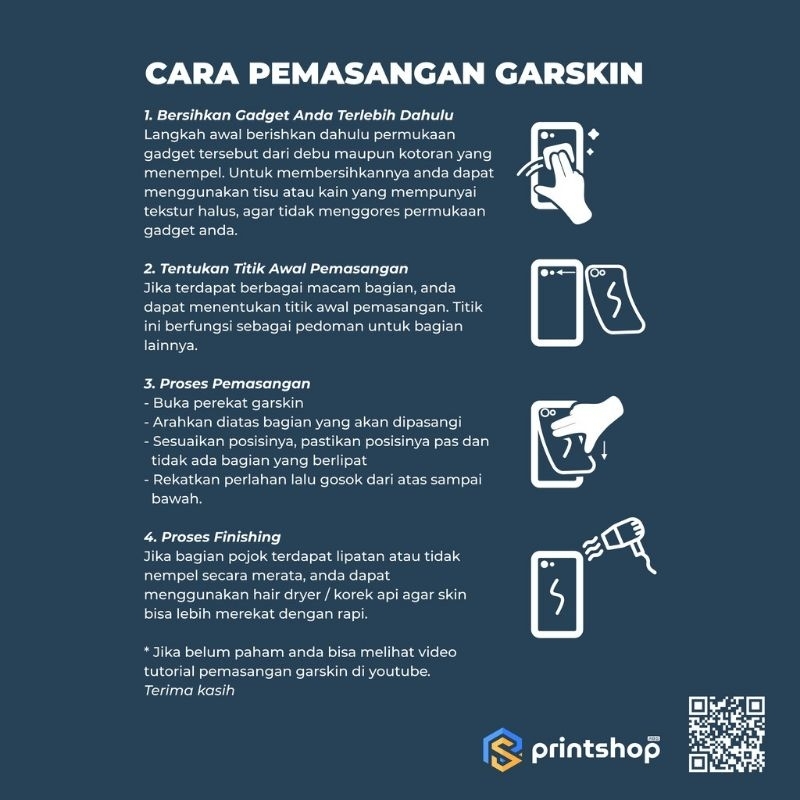 CARA PEMASANGAN GARSKIN

1. Bersihkan Gadget Anda Terlebih Dahulu
Langkah awal berishkan dahulu permukaan gadget tersebut dari debu maupun kotoran yang menempel. Untuk membersihkannya anda dapat menggunakan tisu atau kain yang mempunyai tekstur halus, agar tidak menggores permukaan gadget anda.

2. Tentukan Titik Awal Pemasangan
Jika terdapat berbagai macam bagian, anda dapat menentukan titik awal pemasangan. Titik ini berfungsi sebagai pedoman untuk bagian lainnya.

3. Proses Pemasangan
- Buka perekat garskin
- Arahkan diatas bagian yang akan dipasangi
- Sesuaikan posisinya, pastikan posisinya pas dan tidak ada bagian yang berlipat
- Rekatkan perlahan lalu gosok dari atas sampai bawah.

4. Proses Finishing
Jika bagian pojok terdapat lipatan atau tidak nempel secara merata, anda dapat menggunakan hair dryer / korek api agar skin bisa lebih merekat dengan rapi.

* Jika belum paham anda bisa melihat video tutorial pemasangan garskin di youtube.
Terima kasih

printshop